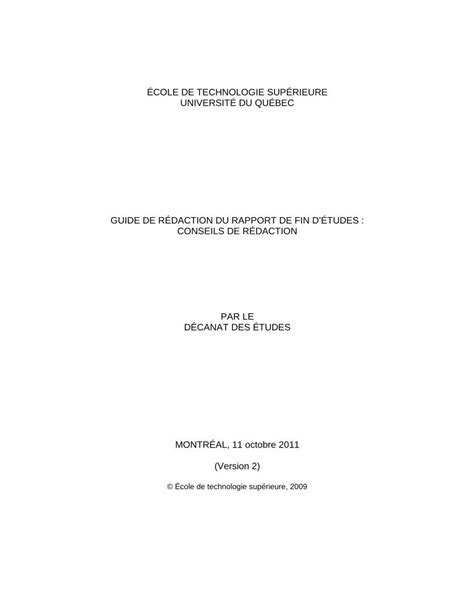 ÉCOLE DE TECHNOLOGIE SUPÉRIEURE
UNIVERSITÉ DU QUÉBEC

GUIDE DE RÉDACTION DU RAPPORT DE FIN D'ÉTUDES :
CONSEILS DE RÉDACTION

PAR LE
DÉCANAT DES ÉTUDES

MONTRÉAL, 11 octobre 2011

(Version 2)

© École de technologie supérieure, 2009